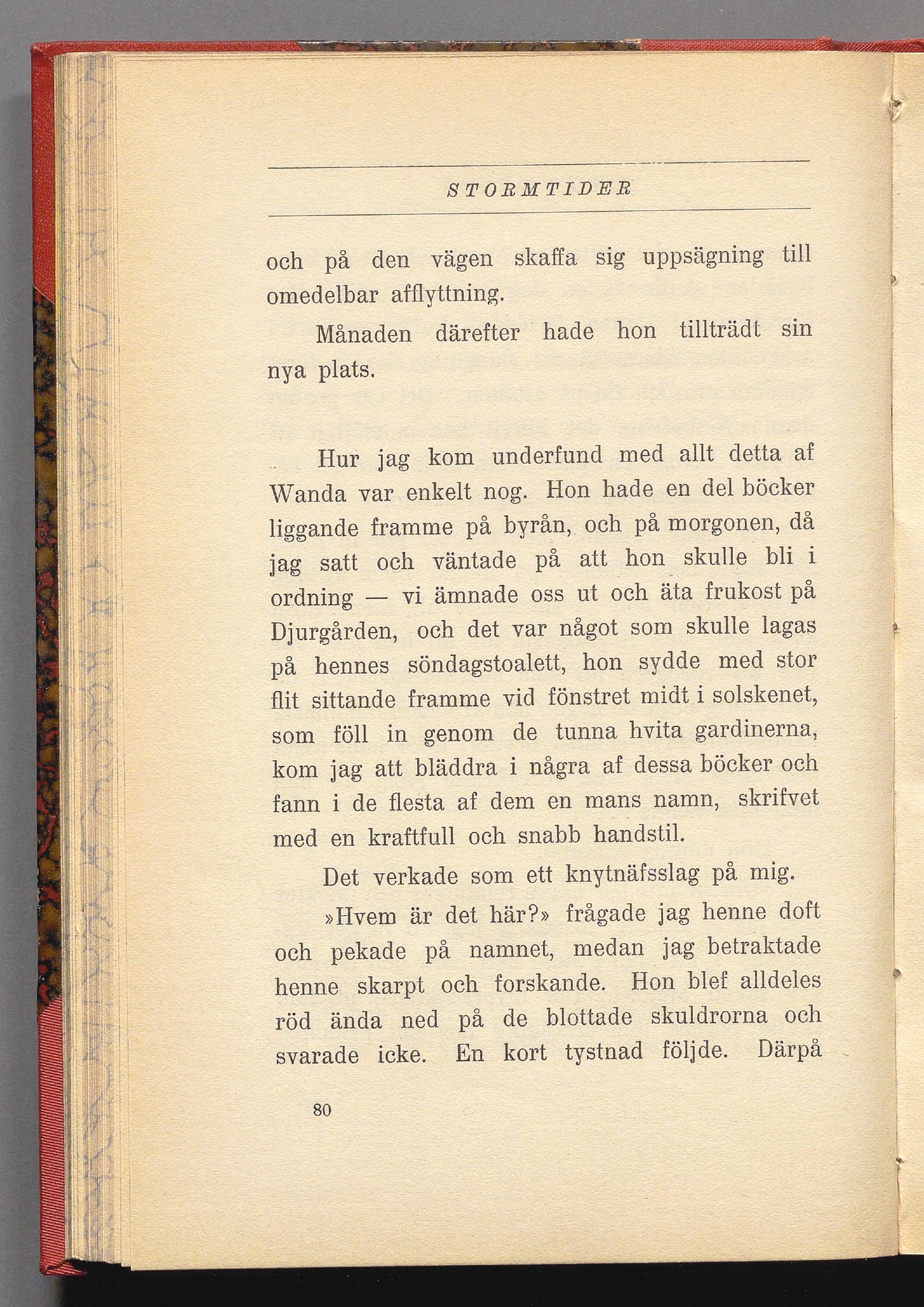 STORMTIDER

och på den vägen skaffa sig uppsägning till omedelbar afflyttning.

Månaden därefter hade hon tillträdt sin nya plats.

Hur jag kom underfund med allt detta af Wanda var enkelt nog. Hon hade en del böcker liggande framme på byrån, och på morgonen, då jag satt och väntade på att hon skulle bli i ordning — vi ämnade oss ut och äta frukost på Djurgården, och det var något som skulle lagas på hennes söndagstoalett, hon sydde med stor flit sittande framme vid fönstret midt i solskenet, som föll in genom de tunna hvita gardinerna, kom jag att bläddra i några af dessa böcker och fann i de flesta af dem en mans namn, skrifvet med en kraftfull och snabb handstil.

Det verkade som ett knytnäfsslag på mig.

»Hvem är det här?» frågade jag henne doft och pekade på namnet, medan jag betraktade henne skarpt och forskande. Hon blef alldeles röd ända ned på de blottade skuldrorna och svarade icke. En kort tystnad följde. Därpå

80